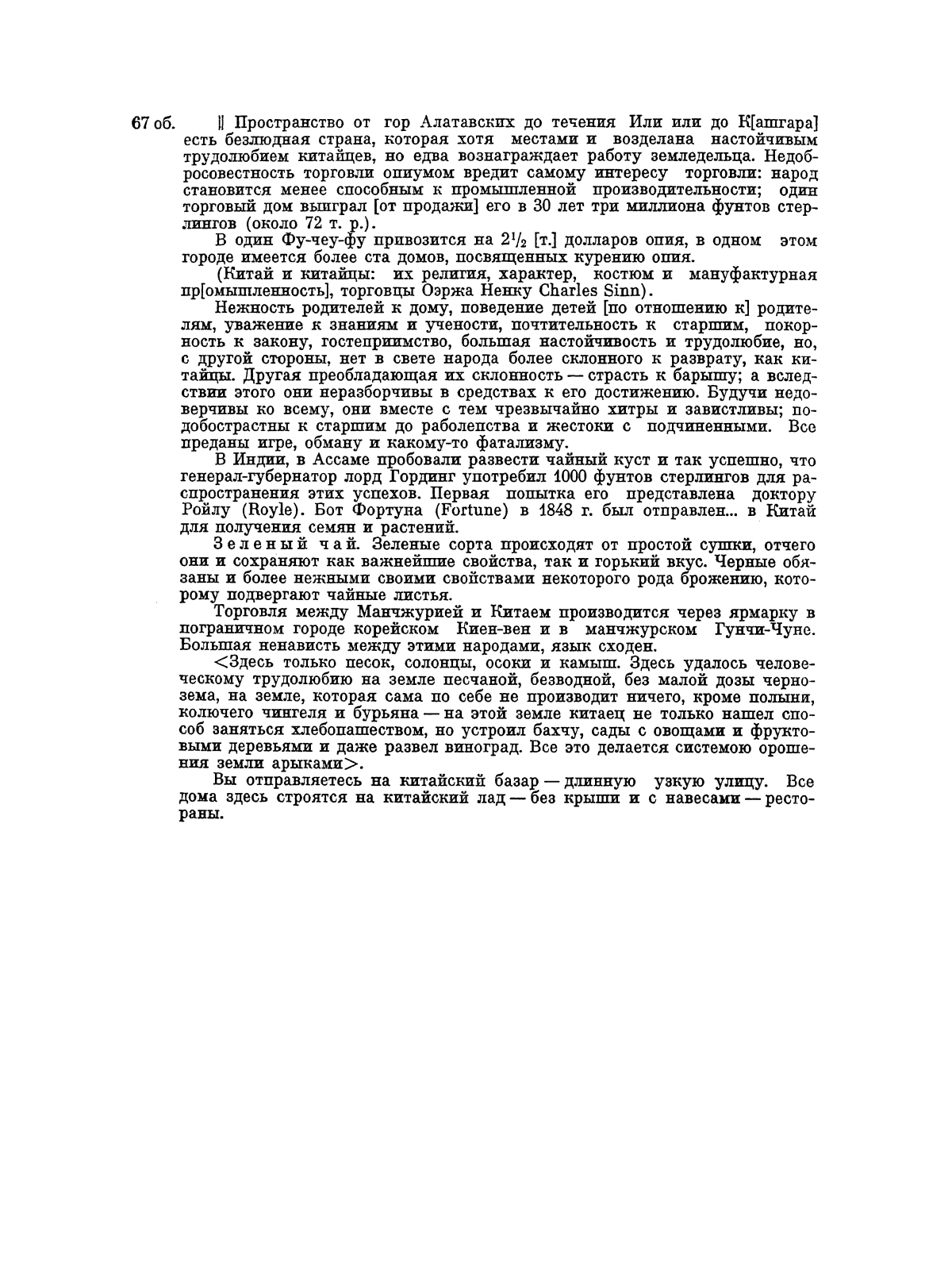 67 об. || Пространство от гор Алатавских до течения Или или до К[ашгара] есть безлюдная страна, которая хотя местами и возделана настойчивым трудолюбием китайцев, но едва вознаграждает работу земледельца. Недобросовестность торговли опиумом вредит самому интересу торговли: народ становится менее способным к промышленной производительности; один торговый дом выиграл [от продажи] его в 30 лет три миллиона фунтов стерлингов (около 72 т. р.).

В один Фу-чеу-фу привозится на $2^1/_2$ [т.] долларов опия, в одном этом городе имеется более ста домов, посвященных курению опия.

(Китай и китайцы: их религия, характер, костюм и мануфактурная пр[омышленность], торговцы Оэржа Ненку Charles Sinn).

Нежность родителей к дому, поведение детей [по отношению к] родителям, уважение к знаниям и учености, почтительность к старшим, покорность к закону, гостеприимство, большая настойчивость и трудолюбие, но, с другой стороны, нет в свете народа более склонного к разврату, как китайцы. Другая преобладающая их склонность — страсть к барышу; а вследствии этого они неразборчивы в средствах к его достижению. Будучи недоверчивы ко всему, они вместе с тем чрезвычайно хитры и завистливы; подобострастны к старшим до раболепства и жестоки с подчиненными. Все преданы игре, обману и какому-то фатализму.

В Индии, в Ассаме пробовали развести чайный куст и так успешно, что генерал-губернатор лорд Гординг употребил 1000 фунтов стерлингов для распространения этих успехов. Первая попытка его представлена доктору Ройлу (Royle). Бот Фортуна (Fortune) в 1848 г. был отправлен... в Китай для получения семян и растений.

Зеленый чай. Зеленые сорта происходят от простой сушки, отчего они и сохраняют как важнейшие свойства, так и горький вкус. Черные обязаны и более нежными своими свойствами некоторого рода брожению, которому подвергают чайные листья.

Торговля между Манчжурией и Китаем производится через ярмарку в пограничном городе корейском Киен-вен и в манчжурском Гунчи-Чуне. Большая ненависть между этими народами, язык сходен.

<Здесь только песок, солонцы, осоки и камыш. Здесь удалось человеческому трудолюбию на земле песчаной, безводной, без малой дозы чернозема, на земле, которая сама по себе не производит ничего, кроме полыни, колючего чингеля и бурьяна — на этой земле китаец не только нашел способ заняться хлебопашеством, но устроил бахчу, сады с овощами и фруктовыми деревьями и даже развел виноград. Все это делается системою орошения земли арыками>.

Вы отправляетесь на китайский базар — длинную узкую улицу. Все дома здесь строятся на китайский лад — без крыши и с навесами — рестораны.